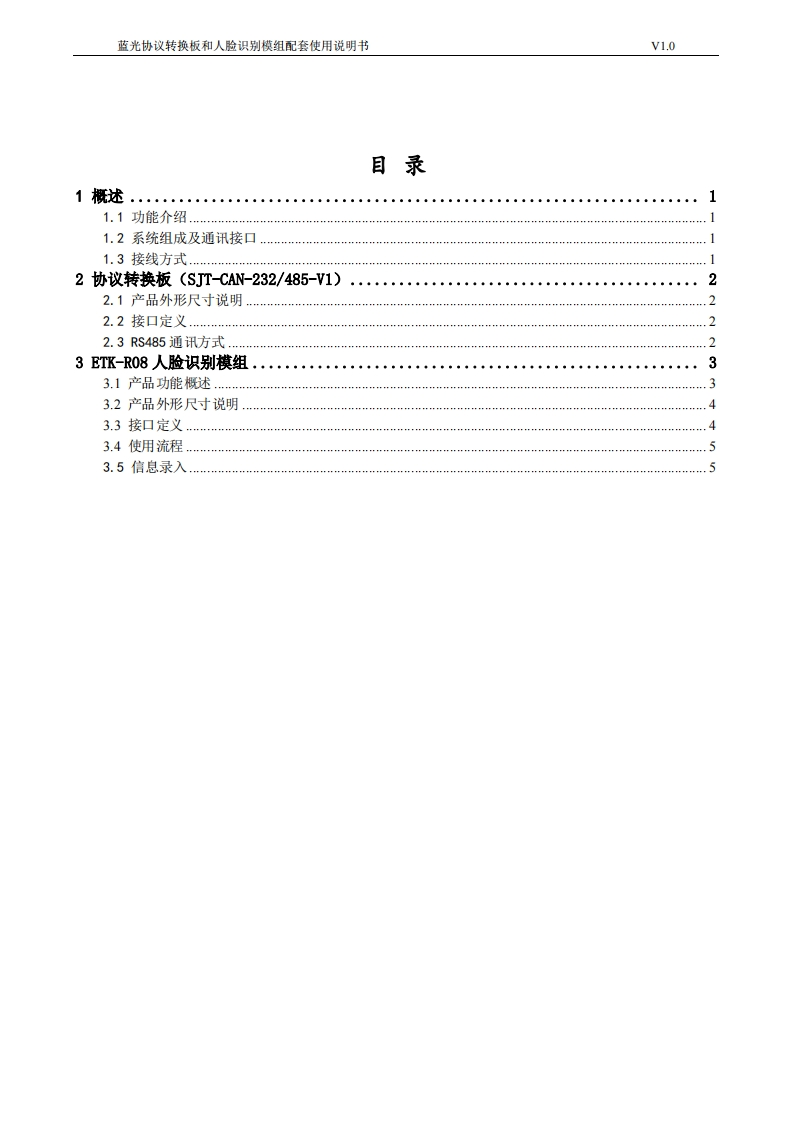 蓝光协议转换板和人脸识别模组配套使用说明书 V1.0

目 录

1 概述 ........ 1
1.1 功能介绍 ........ 1
1.2 系统组成及通讯接口 ........ 1
1.3 接线方式 ........ 1
2 协议转换板（SJT-CAN-232/485-V1） ........ 2
2.1 产品外形尺寸说明 ........ 2
2.2 接口定义 ........ 2
2.3 RS485 通讯方式 ........ 2
3 ETK-R08 人脸识别模组 ........ 3
3.1 产品功能概述 ........ 3
3.2 产品外形尺寸说明 ........ 4
3.3 接口定义 ........ 4
3.4 使用流程 ........ 5
3.5 信息录入 ........ 5